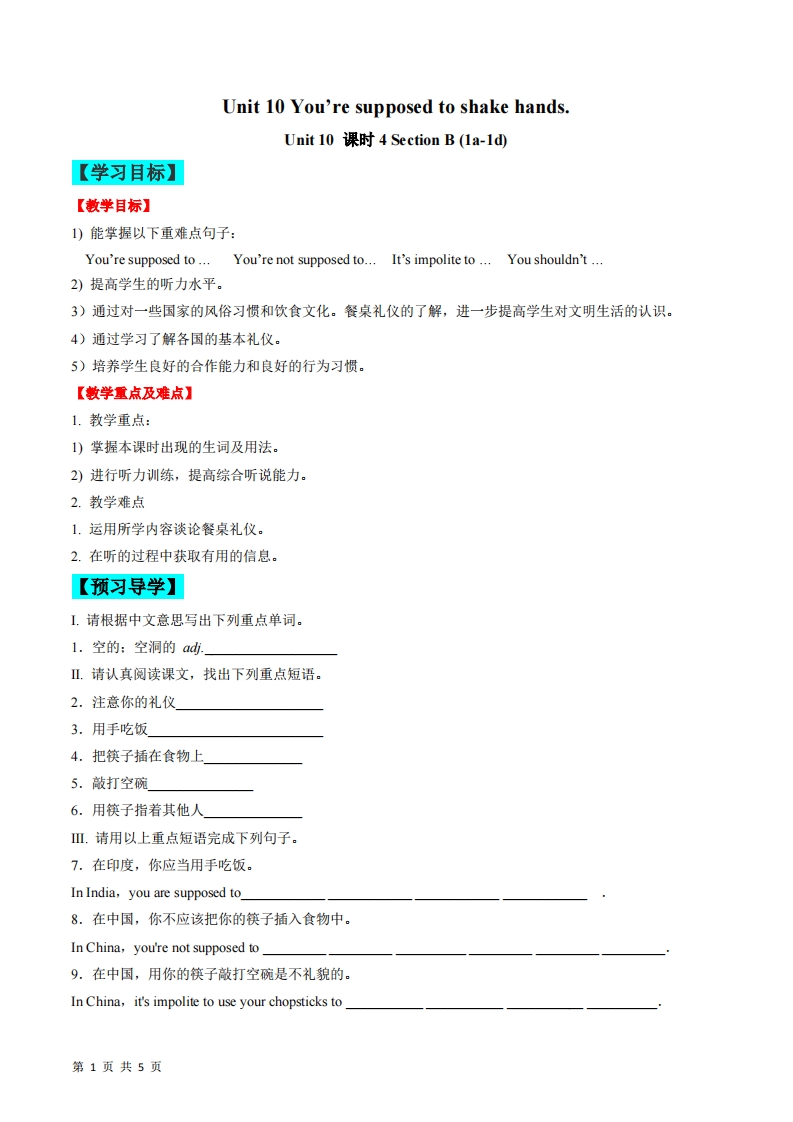 Unit 10 You're supposed to shake hands.

Unit 10 课时4 Section B (1a-1d)

【学习目标】

【教学目标】

1) 能掌握以下重难点句子：

You're supposed to … You're not supposed to… It's impolite to … You shouldn't …

2) 提高学生的听力水平。

3）通过对一些国家的风俗习惯和饮食文化。餐桌礼仪的了解，进一步提高学生对文明生活的认识。

4）通过学习了解各国的基本礼仪。

5）培养学生良好的合作能力和良好的行为习惯。

【教学重点及难点】

1. 教学重点：

1) 掌握本课时出现的生词及用法。

2) 进行听力训练，提高综合听说能力。

2. 教学难点

1. 运用所学内容谈论餐桌礼仪。

2. 在听的过程中获取有用的信息。

【预习导学】

I. 请根据中文意思写出下列重点单词。

1．空的；空洞的 adj.____

II. 请认真阅读课文，找出下列重点短语。

2．注意你的礼仪____

3．用手吃饭____

4．把筷子插在食物上____

5．敲打空碗____

6．用筷子指着其他人____

III. 请用以上重点短语完成下列句子。

7．在印度，你应当用手吃饭。

In India，you are supposed to____ ____ ____ ____ .

8．在中国，你不应该把你的筷子插入食物中。

In China，you're not supposed to ____ ____ ____ ____ ____ ____.

9．在中国，用你的筷子敲打空碗是不礼貌的。

In China，it's impolite to use your chopsticks to ____ ____ ____ ____.

第1页 共5页